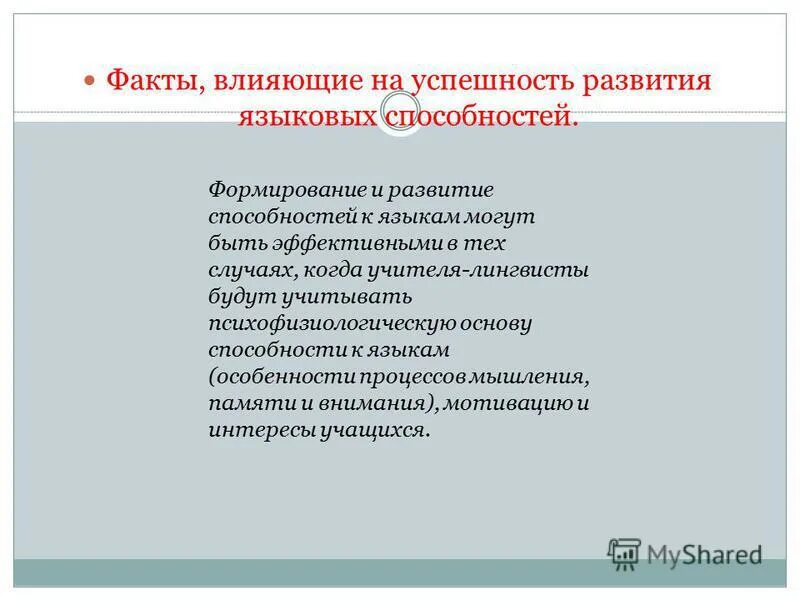 Факты, влияющие на успешность развития языковых способностей.

Формирование и развитие способностей к языкам могут быть эффективными в тех случаях, когда учителя-лингвисты будут учитывать психофизиологическую основу способности к языкам (особенности процессов мышления, памяти и внимания), мотивацию и интересы учащихся.

MyShared